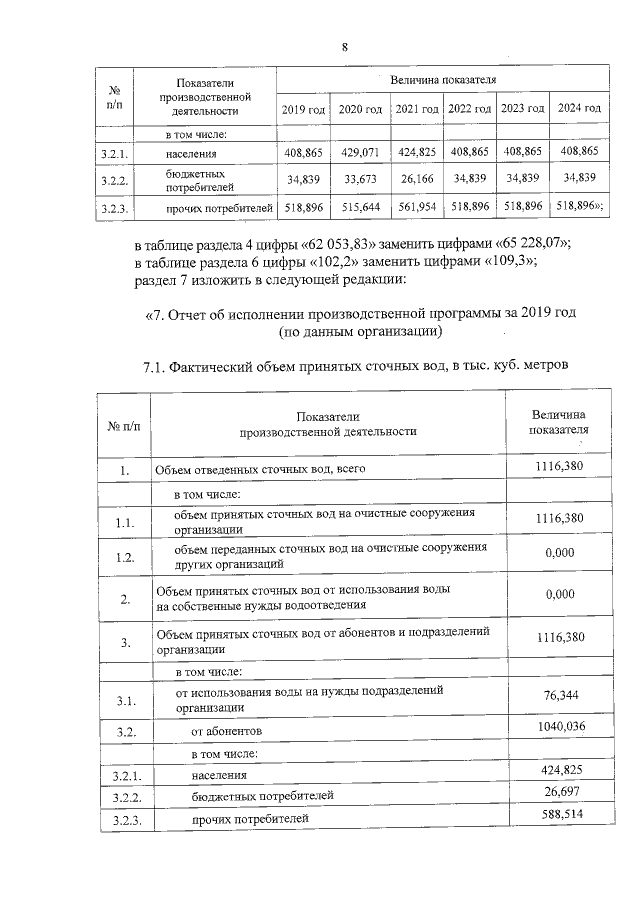 8

| № п/п | Показатели производственной деятельности | Величина показателя | | | | | |
|---|---|---|---|---|---|---|---|
| | | 2019 год | 2020 год | 2021 год | 2022 год | 2023 год | 2024 год |
| | в том числе: | | | | | | |
| 3.2.1. | населения | 408,865 | 429,071 | 424,825 | 408,865 | 408,865 | 408,865 |
| 3.2.2. | бюджетных потребителей | 34,839 | 33,673 | 26,166 | 34,839 | 34,839 | 34,839 |
| 3.2.3. | прочих потребителей | 518,896 | 515,644 | 561,954 | 518,896 | 518,896 | 518,896»; |

в таблице раздела 4 цифры «62 053,83» заменить цифрами «65 228,07»;
в таблице раздела 6 цифры «102,2» заменить цифрами «109,3»;
раздел 7 изложить в следующей редакции:

«7. Отчет об исполнении производственной программы за 2019 год (по данным организации)

7.1. Фактический объем принятых сточных вод, в тыс. куб. метров

| № п/п | Показатели производственной деятельности | Величина показателя |
|---|---|---|
| 1. | Объем отведенных сточных вод, всего | 1116,380 |
| | в том числе: | |
| 1.1. | объем принятых сточных вод на очистные сооружения организации | 1116,380 |
| 1.2. | объем переданных сточных вод на очистные сооружения других организаций | 0,000 |
| 2. | Объем принятых сточных вод от использования воды на собственные нужды водоотведения | 0,000 |
| 3. | Объем принятых сточных вод от абонентов и подразделений организации | 1116,380 |
| | в том числе: | |
| 3.1. | от использования воды на нужды подразделений организации | 76,344 |
| 3.2. | от абонентов | 1040,036 |
| | в том числе: | |
| 3.2.1. | населения | 424,825 |
| 3.2.2. | бюджетных потребителей | 26,697 |
| 3.2.3. | прочих потребителей | 588,514 |